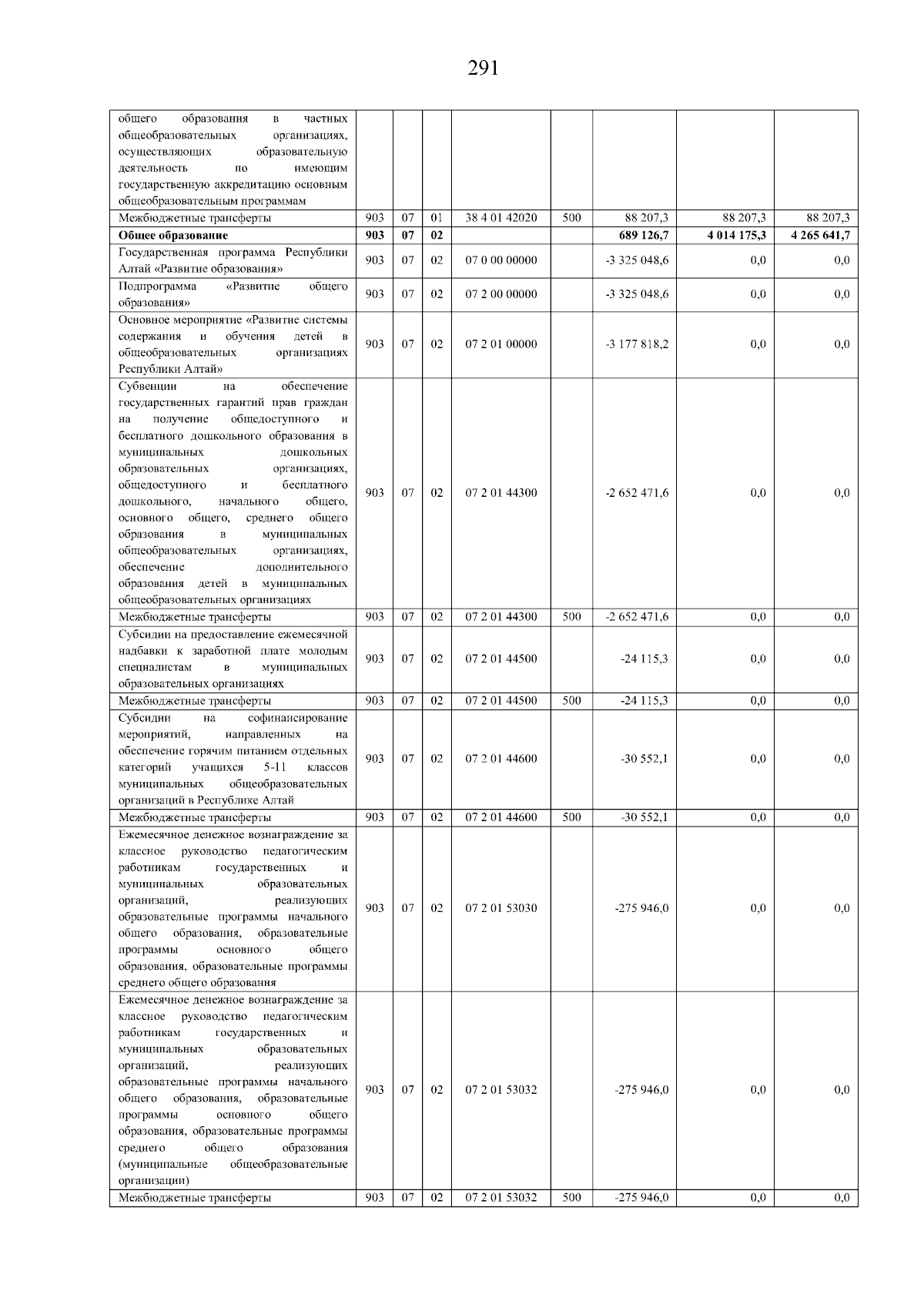 291

| общего образования в частных общеобразовательных организациях, осуществляющих образовательную деятельность по имеющим государственную аккредитацию основным общеобразовательным программам | | | | | | | | |
|---|---|---|---|---|---|---|---|---|
| Межбюджетные трансферты | 903 | 07 | 01 | 38 4 01 42020 | 500 | 88 207,3 | 88 207,3 | 88 207,3 |
| Общее образование | 903 | 07 | 02 | | | 689 126,7 | 4 014 175,3 | 4 265 641,7 |
| Государственная программа Республики Алтай «Развитие образования» | 903 | 07 | 02 | 07 0 00 00000 | | -3 325 048,6 | 0,0 | 0,0 |
| Подпрограмма «Развитие общего образования» | 903 | 07 | 02 | 07 2 00 00000 | | -3 325 048,6 | 0,0 | 0,0 |
| Основное мероприятие «Развитие системы содержания и обучения детей в общеобразовательных организациях Республики Алтай» | 903 | 07 | 02 | 07 2 01 00000 | | -3 177 818,2 | 0,0 | 0,0 |
| Субвенции на обеспечение государственных гарантий прав граждан на получение общедоступного и бесплатного дошкольного образования в муниципальных дошкольных образовательных организациях, общедоступного и бесплатного дошкольного, начального общего, основного общего, среднего общего образования в муниципальных общеобразовательных организациях, обеспечение дополнительного образования детей в муниципальных общеобразовательных организациях | 903 | 07 | 02 | 07 2 01 44300 | | -2 652 471,6 | 0,0 | 0,0 |
| Межбюджетные трансферты | 903 | 07 | 02 | 07 2 01 44300 | 500 | -2 652 471,6 | 0,0 | 0,0 |
| Субсидии на предоставление ежемесячной надбавки к заработной плате молодым специалистам в муниципальных образовательных организациях | 903 | 07 | 02 | 07 2 01 44500 | | -24 115,3 | 0,0 | 0,0 |
| Межбюджетные трансферты | 903 | 07 | 02 | 07 2 01 44500 | 500 | -24 115,3 | 0,0 | 0,0 |
| Субсидии на софинансирование мероприятий, направленных на обеспечение горячим питанием отдельных категорий учащихся 5-11 классов муниципальных общеобразовательных организаций в Республике Алтай | 903 | 07 | 02 | 07 2 01 44600 | | -30 552,1 | 0,0 | 0,0 |
| Межбюджетные трансферты | 903 | 07 | 02 | 07 2 01 44600 | 500 | -30 552,1 | 0,0 | 0,0 |
| Ежемесячное денежное вознаграждение за классное руководство педагогическим работникам государственных и муниципальных образовательных организаций, реализующих образовательные программы начального общего образования, образовательные программы основного общего образования, образовательные программы среднего общего образования | 903 | 07 | 02 | 07 2 01 53030 | | -275 946,0 | 0,0 | 0,0 |
| Ежемесячное денежное вознаграждение за классное руководство педагогическим работникам государственных и муниципальных образовательных организаций, реализующих образовательные программы начального общего образования, образовательные программы основного общего образования, образовательные программы среднего общего образования (муниципальные общеобразовательные организации) | 903 | 07 | 02 | 07 2 01 53032 | | -275 946,0 | 0,0 | 0,0 |
| Межбюджетные трансферты | 903 | 07 | 02 | 07 2 01 53032 | 500 | -275 946,0 | 0,0 | 0,0 |